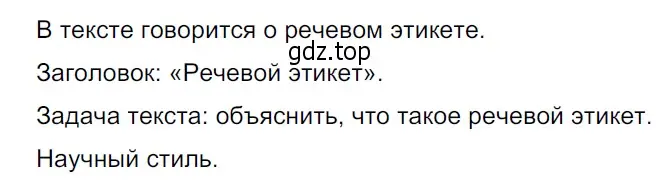 В тексте говорится о речевом этикете.
gdz.top
Заголовок: «Речевой этикет».

Задача текста: объяснить, что такое речевой этикет.

Научный стиль.